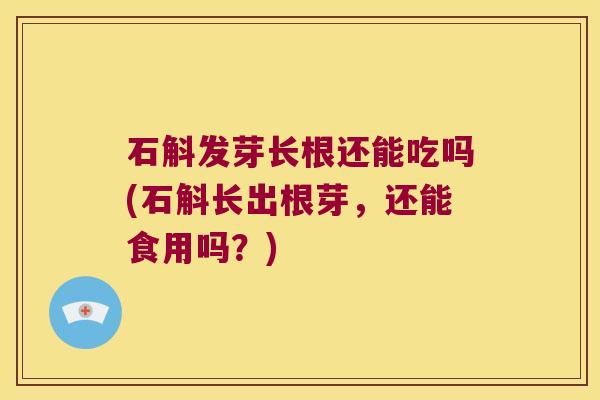 石斛发芽长根还能吃吗(石斛长出根芽，还能食用吗？)